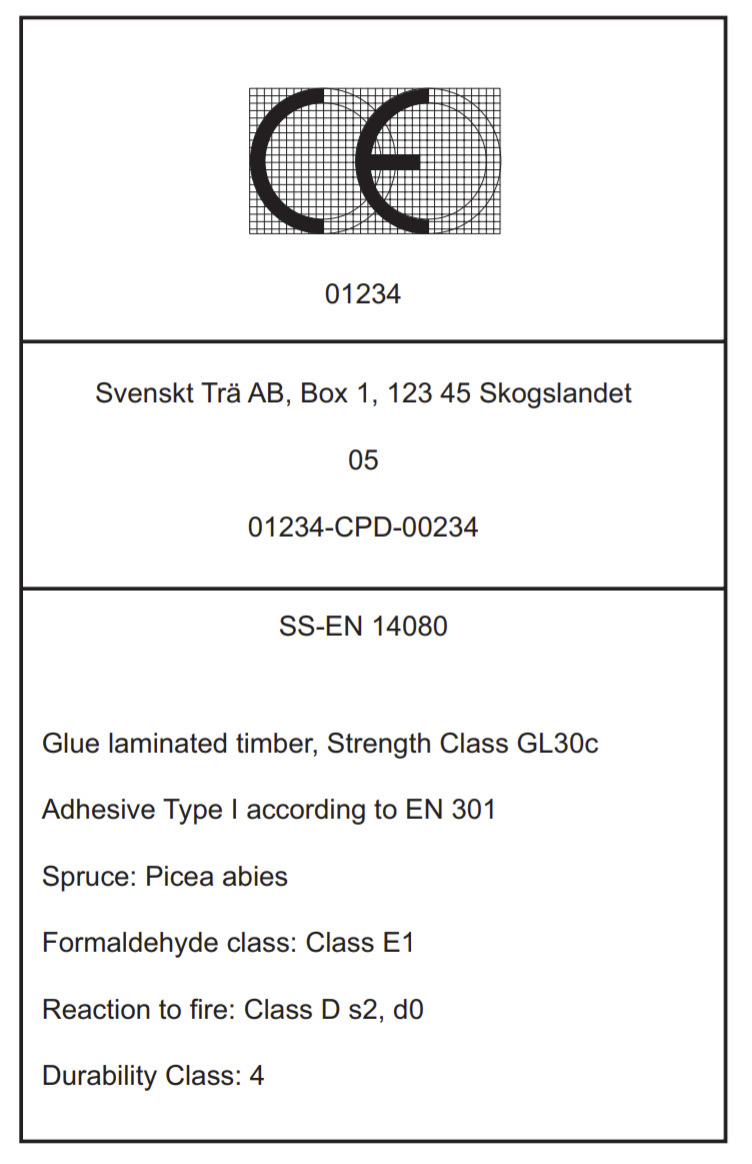 CE

01234

Svenskt Trä AB, Box 1, 123 45 Skogslandet

05

01234-CPD-00234

SS-EN 14080

Glue laminated timber, Strength Class GL30c

Adhesive Type I according to EN 301

Spruce: Picea abies

Formaldehyde class: Class E1

Reaction to fire: Class D s2, d0

Durability Class: 4